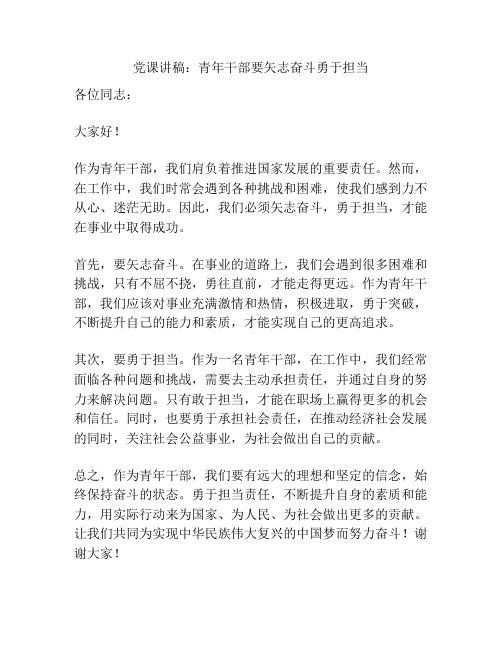 党课讲稿：青年干部要矢志奋斗勇于担当

各位同志：

大家好！

作为青年干部，我们肩负着推进国家发展的重要责任。然而，在工作中，我们时常会遇到各种挑战和困难，使我们感到力不从心、迷茫无助。因此，我们必须矢志奋斗，勇于担当，才能在事业中取得成功。

首先，要矢志奋斗。在事业的道路上，我们会遇到很多困难和挑战，只有不屈不挠，勇往直前，才能走得更远。作为青年干部，我们应该对事业充满激情和热情，积极进取，勇于突破，不断提升自己的能力和素质，才能实现自己的更高追求。

其次，要勇于担当。作为一名青年干部，在工作中，我们经常面临各种问题和挑战，需要去主动承担责任，并通过自身的努力来解决问题。只有敢于担当，才能在职场上赢得更多的机会和信任。同时，也要勇于承担社会责任，在推动经济社会发展的同时，关注社会公益事业，为社会做出自己的贡献。

总之，作为青年干部，我们要有远大的理想和坚定的信念，始终保持奋斗的状态。勇于担当责任，不断提升自身的素质和能力，用实际行动来为国家、为人民、为社会做出更多的贡献。让我们共同为实现中华民族伟大复兴的中国梦而努力奋斗！谢谢大家！